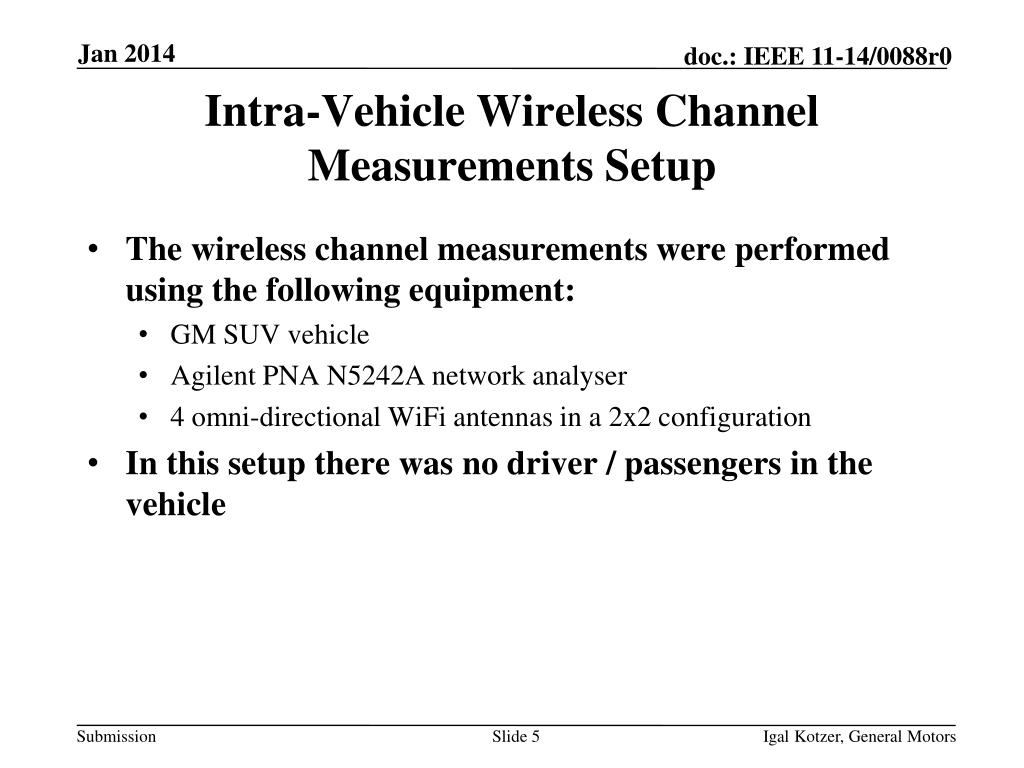 Jan 2014

doc.: IEEE 11-14/0088r0

Intra-Vehicle Wireless Channel Measurements Setup

• The wireless channel measurements were performed using the following equipment:
  • GM SUV vehicle
  • Agilent PNA N5242A network analyser
  • 4 omni-directional WiFi antennas in a 2x2 configuration
• In this setup there was no driver / passengers in the vehicle

Submission

Slide 5

Igal Kotzer, General Motors